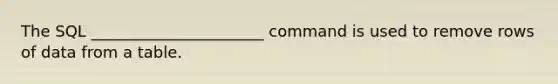 The SQL ______________________ command is used to remove rows of data from a table.